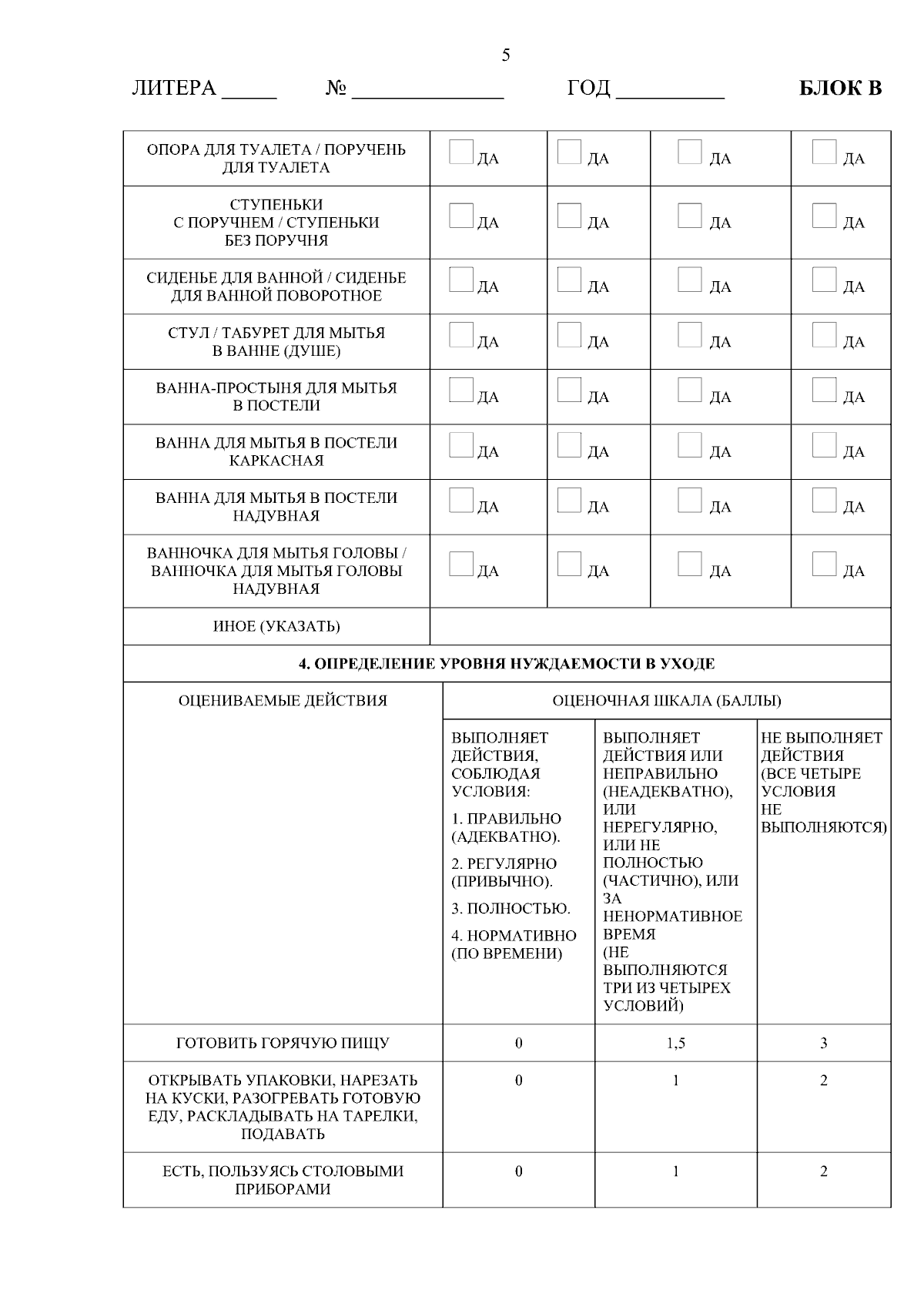 5

ЛИТЕРА ____ № ____ ГОД ____ БЛОК В

| ОПОРА ДЛЯ ТУАЛЕТА / ПОРУЧЕНЬ ДЛЯ ТУАЛЕТА | ☐ ДА | ☐ ДА | ☐ ДА | ☐ ДА |
|---|---|---|---|---|
| СТУПЕНЬКИ С ПОРУЧНЕМ / СТУПЕНЬКИ БЕЗ ПОРУЧНЯ | ☐ ДА | ☐ ДА | ☐ ДА | ☐ ДА |
| СИДЕНЬЕ ДЛЯ ВАННОЙ / СИДЕНЬЕ ДЛЯ ВАННОЙ ПОВОРОТНОЕ | ☐ ДА | ☐ ДА | ☐ ДА | ☐ ДА |
| СТУЛ / ТАБУРЕТ ДЛЯ МЫТЬЯ В ВАННЕ (ДУШЕ) | ☐ ДА | ☐ ДА | ☐ ДА | ☐ ДА |
| ВАННА-ПРОСТЫНЯ ДЛЯ МЫТЬЯ В ПОСТЕЛИ | ☐ ДА | ☐ ДА | ☐ ДА | ☐ ДА |
| ВАННА ДЛЯ МЫТЬЯ В ПОСТЕЛИ КАРКАСНАЯ | ☐ ДА | ☐ ДА | ☐ ДА | ☐ ДА |
| ВАННА ДЛЯ МЫТЬЯ В ПОСТЕЛИ НАДУВНАЯ | ☐ ДА | ☐ ДА | ☐ ДА | ☐ ДА |
| ВАННОЧКА ДЛЯ МЫТЬЯ ГОЛОВЫ / ВАННОЧКА ДЛЯ МЫТЬЯ ГОЛОВЫ НАДУВНАЯ | ☐ ДА | ☐ ДА | ☐ ДА | ☐ ДА |
| ИНОЕ (УКАЗАТЬ) | | | | |

4. ОПРЕДЕЛЕНИЕ УРОВНЯ НУЖДАЕМОСТИ В УХОДЕ

| ОЦЕНИВАЕМЫЕ ДЕЙСТВИЯ | ОЦЕНОЧНАЯ ШКАЛА (БАЛЛЫ) | | |
|---|---|---|---|
| | ВЫПОЛНЯЕТ ДЕЙСТВИЯ, СОБЛЮДАЯ УСЛОВИЯ: 1. ПРАВИЛЬНО (АДЕКВАТНО). 2. РЕГУЛЯРНО (ПРИВЫЧНО). 3. ПОЛНОСТЬЮ. 4. НОРМАТИВНО (ПО ВРЕМЕНИ) | ВЫПОЛНЯЕТ ДЕЙСТВИЯ ИЛИ НЕПРАВИЛЬНО (НЕАДЕКВАТНО), ИЛИ НЕРЕГУЛЯРНО, ИЛИ НЕ ПОЛНОСТЬЮ (ЧАСТИЧНО), ИЛИ ЗА НЕНОРМАТИВНОЕ ВРЕМЯ (НЕ ВЫПОЛНЯЮТСЯ ТРИ ИЗ ЧЕТЫРЕХ УСЛОВИЙ) | НЕ ВЫПОЛНЯЕТ ДЕЙСТВИЯ (ВСЕ ЧЕТЫРЕ УСЛОВИЯ НЕ ВЫПОЛНЯЮТСЯ) |
| ГОТОВИТЬ ГОРЯЧУЮ ПИЩУ | 0 | 1,5 | 3 |
| ОТКРЫВАТЬ УПАКОВКИ, НАРЕЗАТЬ НА КУСКИ, РАЗОГРЕВАТЬ ГОТОВУЮ ЕДУ, РАСКЛАДЫВАТЬ НА ТАРЕЛКИ, ПОДАВАТЬ | 0 | 1 | 2 |
| ЕСТЬ, ПОЛЬЗУЯСЬ СТОЛОВЫМИ ПРИБОРАМИ | 0 | 1 | 2 |